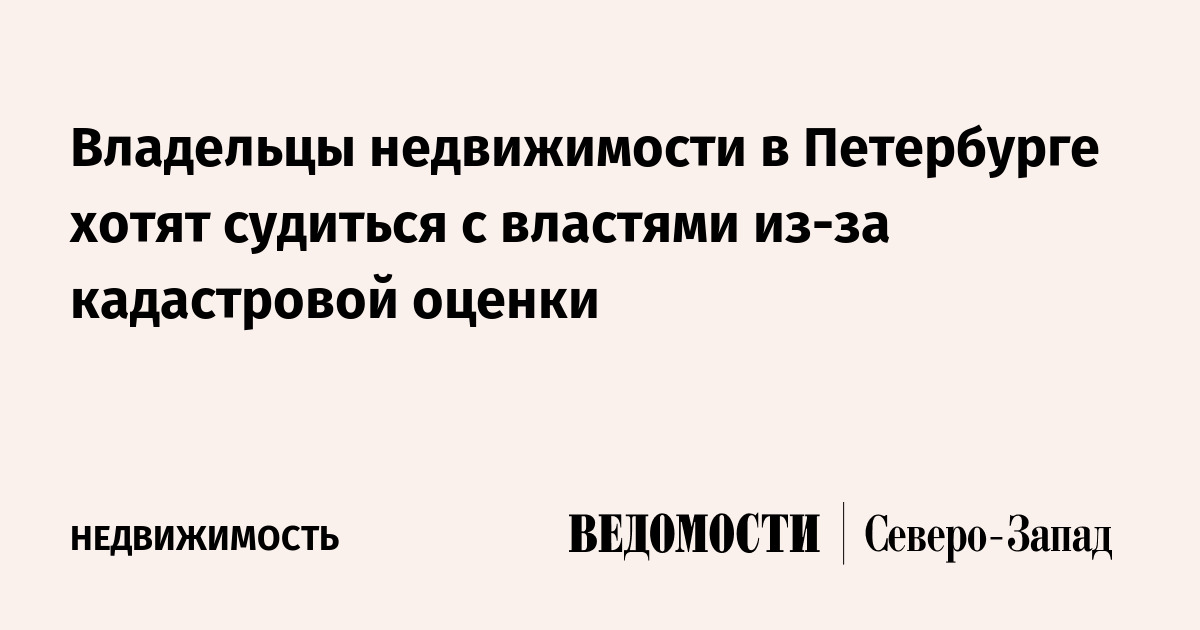 Владельцы недвижимости в Петербурге хотят судиться с властями из-за кадастровой оценки

НЕДВИЖИМОСТЬ

ВЕДОМОСТИ | Северо-Запад